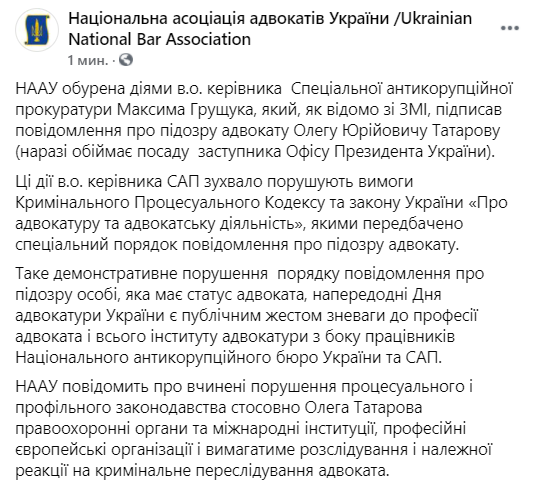 Національна асоціація адвокатів України /Ukrainian National Bar Association
1 мин. ·

НААУ обурена діями в.о. керівника Спеціальної антикорупційної прокуратури Максима Грущука, який, як відомо зі ЗМІ, підписав повідомлення про підозру адвокату Олегу Юрійовичу Татарову (наразі обіймає посаду заступника Офісу Президента України).

Ці дії в.о. керівника САП зухвало порушують вимоги Кримінального Процесуального Кодексу та закону України «Про адвокатуру та адвокатську діяльність», якими передбачено спеціальний порядок повідомлення про підозру адвокату.

Таке демонстративне порушення порядку повідомлення про підозру особі, яка має статус адвоката, напередодні Дня адвокатури України є публічним жестом зневаги до професії адвоката і всього інституту адвокатури з боку працівників Національного антикорупційного бюро України та САП.

НААУ повідомить про вчинені порушення процесуального і профільного законодавства стосовно Олега Татарова правоохоронні органи та міжнародні інституції, професійні європейські організації і вимагатиме розслідування і належної реакції на кримінальне переслідування адвоката.